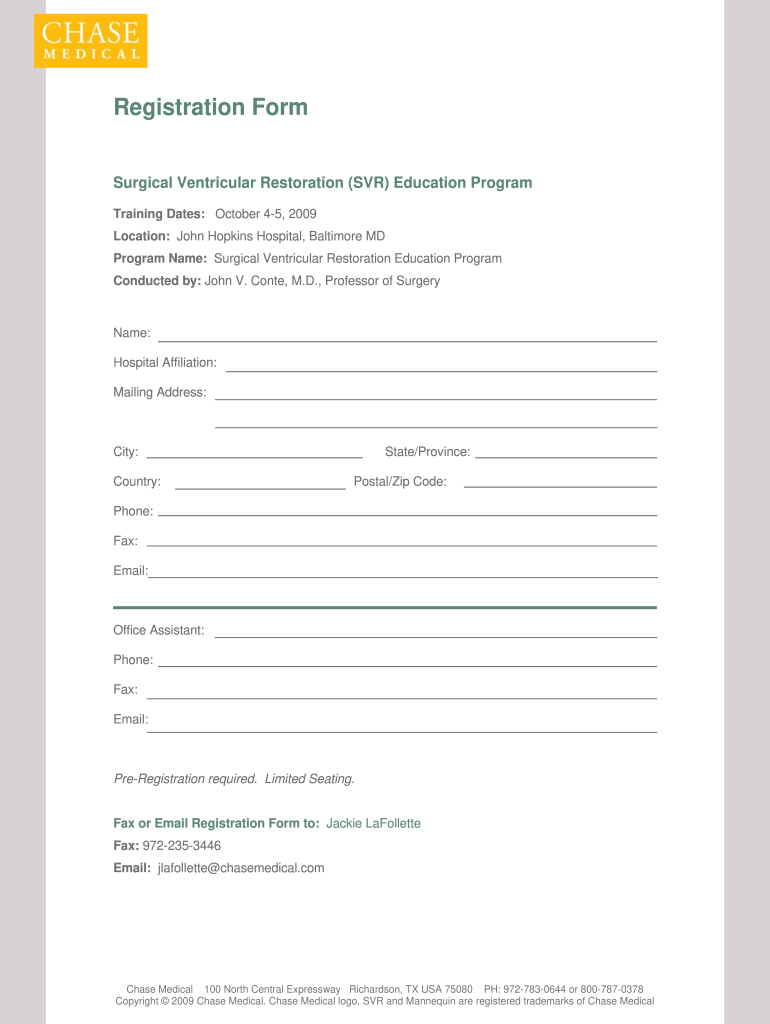 CHASE
MEDICAL

Registration Form

Surgical Ventricular Restoration (SVR) Education Program

Training Dates: October 4-5, 2009
Location: John Hopkins Hospital, Baltimore MD
Program Name: Surgical Ventricular Restoration Education Program
Conducted by: John V. Conte, M.D., Professor of Surgery

Name:
Hospital Affiliation:
Mailing Address:

City:
State/Province:
Country:
Postal/Zip Code:
Phone:
Fax:
Email:

Office Assistant:
Phone:
Fax:
Email:

Pre-Registration required. Limited Seating.

Fax or Email Registration Form to: Jackie LaFollette
Fax: 972-235-3446
Email: jlafollette@chasemedical.com

Chase Medical 100 North Central Expressway Richardson, TX USA 75080 PH: 972-783-0644 or 800-787-0378
Copyright © 2009 Chase Medical. Chase Medical logo, SVR and Mannequin are registered trademarks of Chase Medical